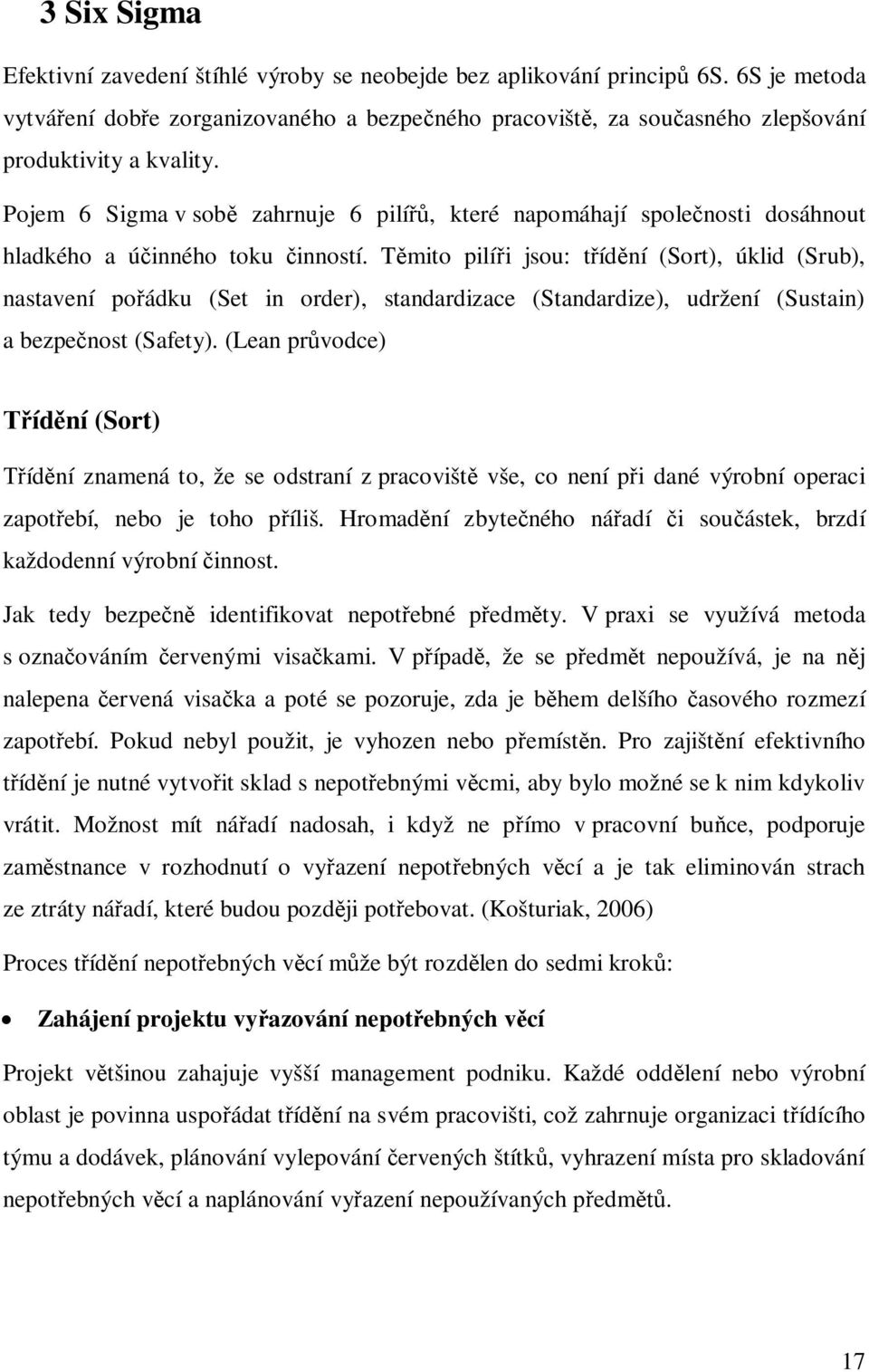 3 Six Sigma

Efektivní zavedení štíhlé výroby se neobejde bez aplikování principů 6S. 6S je metoda vytváření dobře zorganizovaného a bezpečného pracoviště, za současného zlepšování produktivity a kvality.

Pojem 6 Sigma v sobě zahrnuje 6 pilířů, které napomáhají společnosti dosáhnout hladkého a účinného toku činností. Těmito pilíři jsou: třídění (Sort), úklid (Srub), nastavení pořádku (Set in order), standardizace (Standardize), udržení (Sustain) a bezpečnost (Safety). (Lean průvodce)

Třídění (Sort)

Třídění znamená to, že se odstraní z pracoviště vše, co není při dané výrobní operaci zapotřebí, nebo je toho příliš. Hromadění zbytečného nářadí či součástek, brzdí každodenní výrobní činnost.

Jak tedy bezpečně identifikovat nepotřebné předměty. V praxi se využívá metoda s označováním červenými visačkami. V případě, že se předmět nepoužívá, je na něj nalepena červená visačka a poté se pozoruje, zda je během delšího časového rozmezí zapotřebí. Pokud nebyl použit, je vyhozen nebo přemístěn. Pro zajištění efektivního třídění je nutné vytvořit sklad s nepotřebnými věcmi, aby bylo možné se k nim kdykoliv vrátit. Možnost mít nářadí nadosah, i když ne přímo v pracovní buňce, podporuje zaměstnance v rozhodnutí o vyřazení nepotřebných věcí a je tak eliminován strach ze ztráty nářadí, které budou později potřebovat. (Košturiak, 2006)

Proces třídění nepotřebných věcí může být rozdělen do sedmi kroků:

• Zahájení projektu vyřazování nepotřebných věcí

Projekt většinou zahajuje vyšší management podniku. Každé oddělení nebo výrobní oblast je povinna uspořádat třídění na svém pracovišti, což zahrnuje organizaci třídícího týmu a dodávek, plánování vylepování červených štítků, vyhrazení místa pro skladování nepotřebných věcí a naplánování vyřazení nepoužívaných předmětů.

17